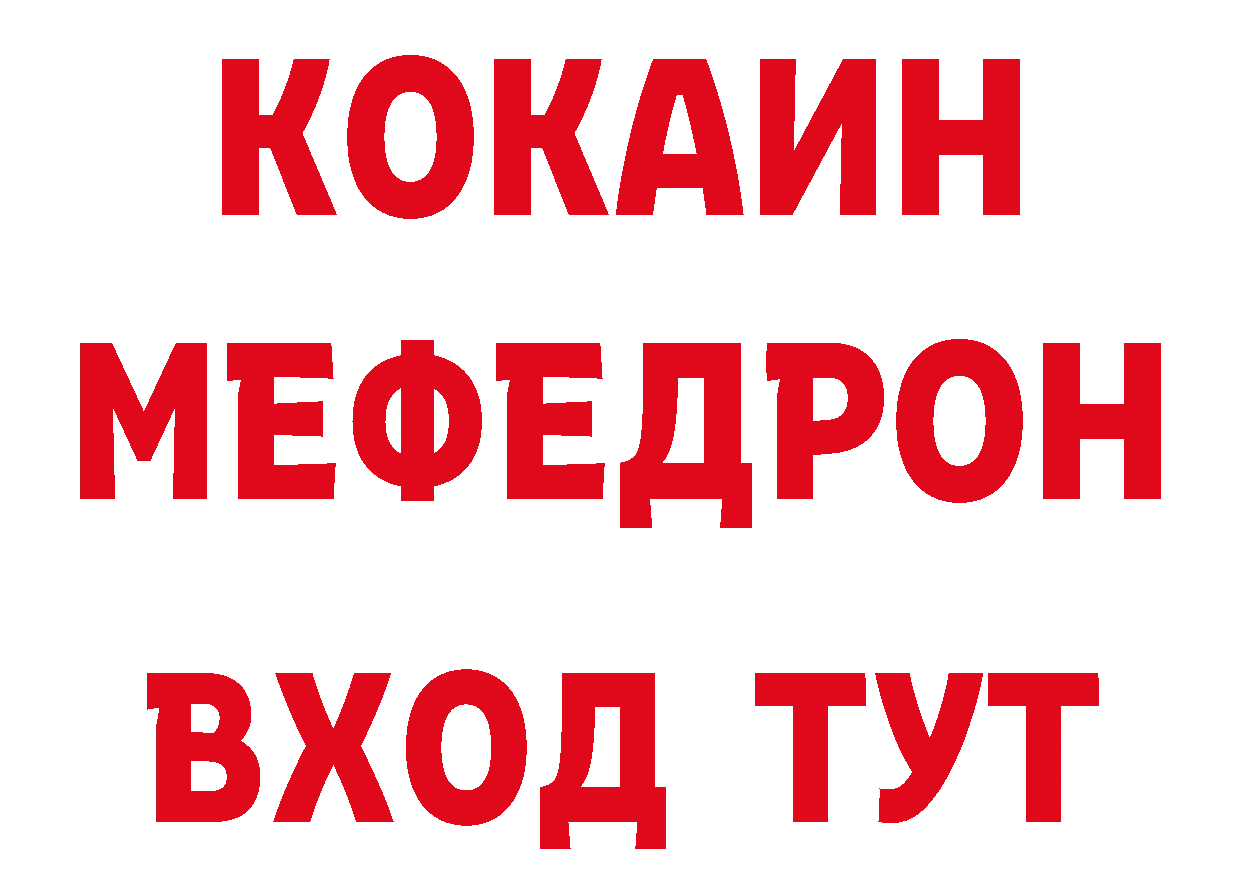 КОКАИН
МЕФЕДРОН
ВХОД ТУТ